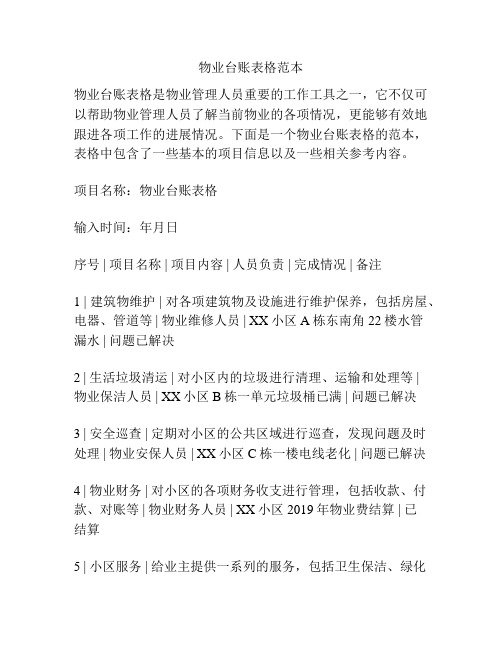 物业台账表格范本

物业台账表格是物业管理人员重要的工作工具之一，它不仅可以帮助物业管理人员了解当前物业的各项情况，更能够有效地跟进各项工作的进展情况。下面是一个物业台账表格的范本，表格中包含了一些基本的项目信息以及一些相关参考内容。

项目名称：物业台账表格

输入时间：年月日

序号 | 项目名称 | 项目内容 | 人员负责 | 完成情况 | 备注

1 | 建筑物维护 | 对各项建筑物及设施进行维护保养，包括房屋、电器、管道等 | 物业维修人员 | XX 小区 A 栋东南角 22 楼水管漏水 | 问题已解决

2 | 生活垃圾清运 | 对小区内的垃圾进行清理、运输和处理等 | 物业保洁人员 | XX 小区 B 栋一单元垃圾桶已满 | 问题已解决

3 | 安全巡查 | 定期对小区的公共区域进行巡查，发现问题及时处理 | 物业安保人员 | XX 小区 C 栋一楼电线老化 | 问题已解决

4 | 物业财务 | 对小区的各项财务收支进行管理，包括收款、付款、对账等 | 物业财务人员 | XX 小区 2019 年物业费结算 | 已结算

5 | 小区服务 | 给业主提供一系列的服务，包括卫生保洁、绿化